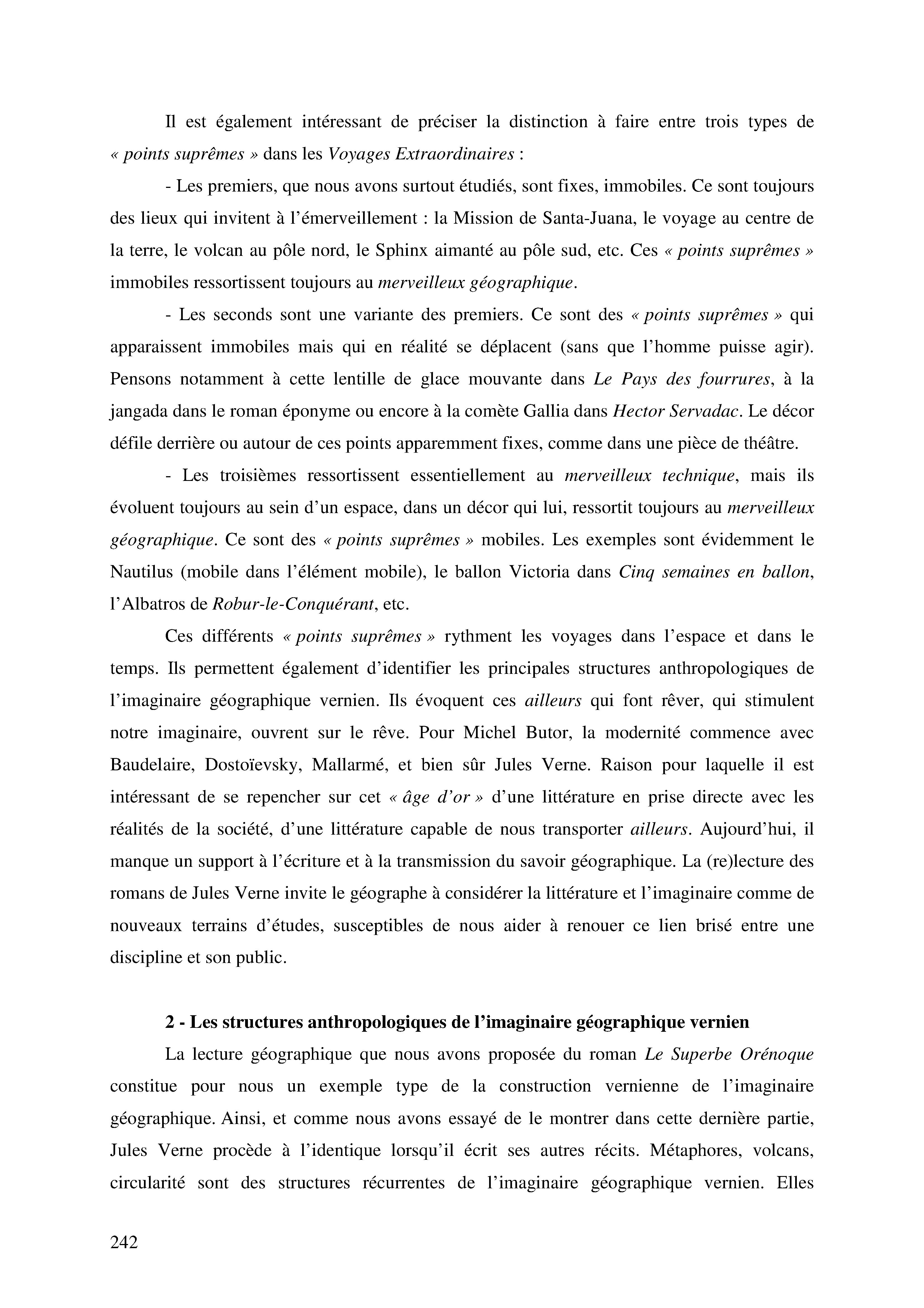 Il est également intéressant de préciser la distinction à faire entre trois types de « points suprêmes » dans les Voyages Extraordinaires :

- Les premiers, que nous avons surtout étudiés, sont fixes, immobiles. Ce sont toujours des lieux qui invitent à l'émerveillement : la Mission de Santa-Juana, le voyage au centre de la terre, le volcan au pôle nord, le Sphinx aimanté au pôle sud, etc. Ces « points suprêmes » immobiles ressortissent toujours au merveilleux géographique.

- Les seconds sont une variante des premiers. Ce sont des « points suprêmes » qui apparaissent immobiles mais qui en réalité se déplacent (sans que l'homme puisse agir). Pensons notamment à cette lentille de glace mouvante dans Le Pays des fourrures, à la jangada dans le roman éponyme ou encore à la comète Gallia dans Hector Servadac. Le décor défile derrière ou autour de ces points apparemment fixes, comme dans une pièce de théâtre.

- Les troisièmes ressortissent essentiellement au merveilleux technique, mais ils évoluent toujours au sein d'un espace, dans un décor qui lui, ressortit toujours au merveilleux géographique. Ce sont des « points suprêmes » mobiles. Les exemples sont évidemment le Nautilus (mobile dans l'élément mobile), le ballon Victoria dans Cinq semaines en ballon, l'Albatros de Robur-le-Conquérant, etc.

Ces différents « points suprêmes » rythment les voyages dans l'espace et dans le temps. Ils permettent également d'identifier les principales structures anthropologiques de l'imaginaire géographique vernien. Ils évoquent ces ailleurs qui font rêver, qui stimulent notre imaginaire, ouvrent sur le rêve. Pour Michel Butor, la modernité commence avec Baudelaire, Dostoïevsky, Mallarmé, et bien sûr Jules Verne. Raison pour laquelle il est intéressant de se repencher sur cet « âge d'or » d'une littérature en prise directe avec les réalités de la société, d'une littérature capable de nous transporter ailleurs. Aujourd'hui, il manque un support à l'écriture et à la transmission du savoir géographique. La (re)lecture des romans de Jules Verne invite le géographe à considérer la littérature et l'imaginaire comme de nouveaux terrains d'études, susceptibles de nous aider à renouer ce lien brisé entre une discipline et son public.

2 - Les structures anthropologiques de l'imaginaire géographique vernien

La lecture géographique que nous avons proposée du roman Le Superbe Orénoque constitue pour nous un exemple type de la construction vernienne de l'imaginaire géographique. Ainsi, et comme nous avons essayé de le montrer dans cette dernière partie, Jules Verne procède à l'identique lorsqu'il écrit ses autres récits. Métaphores, volcans, circularité sont des structures récurrentes de l'imaginaire géographique vernien. Elles

242